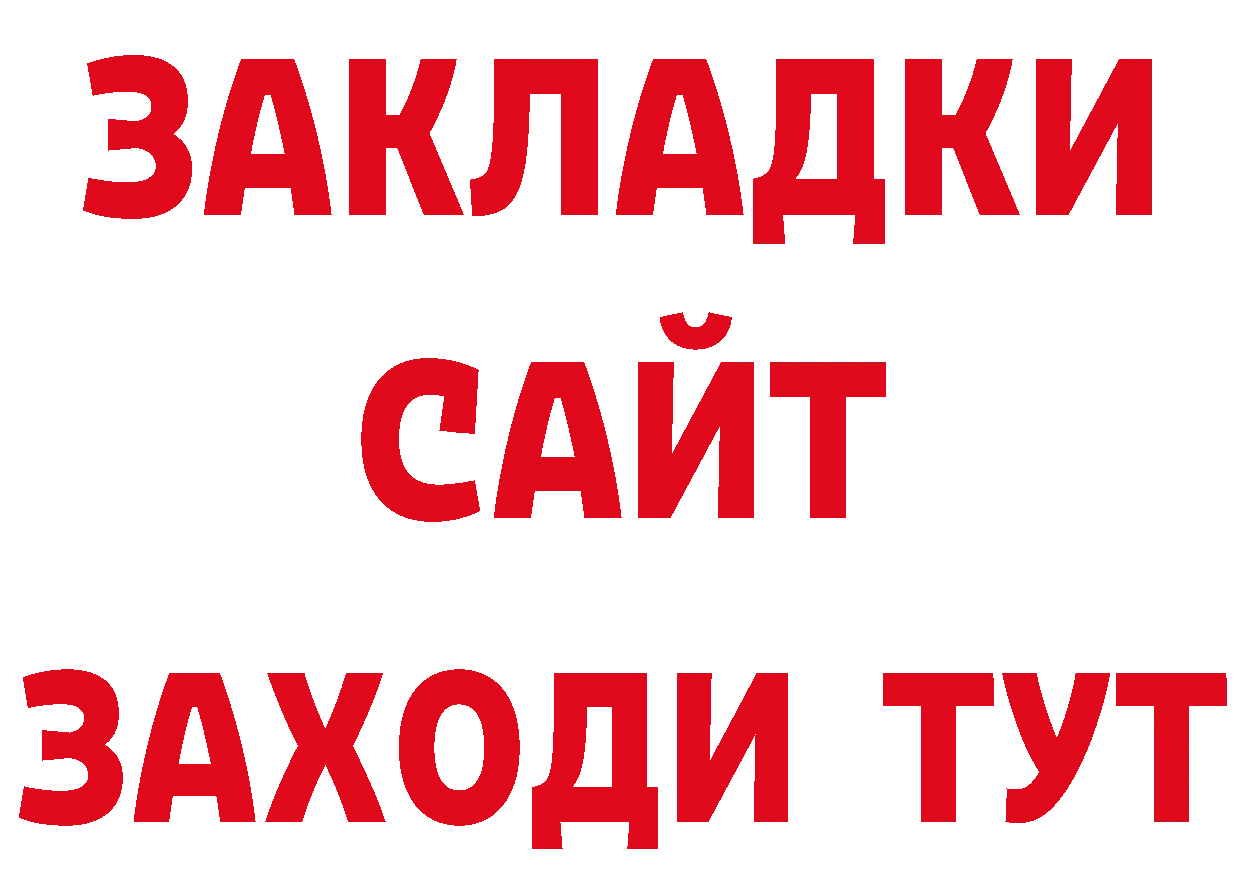 ЗАКЛАДКИ
САЙТ
ЗАХОДИ ТУТ